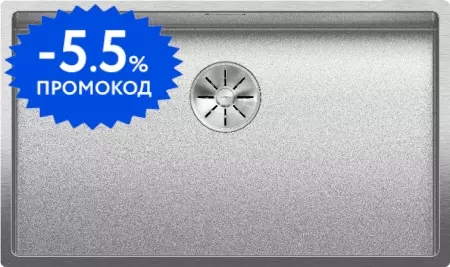 -5.5%
ПРОМОКОД